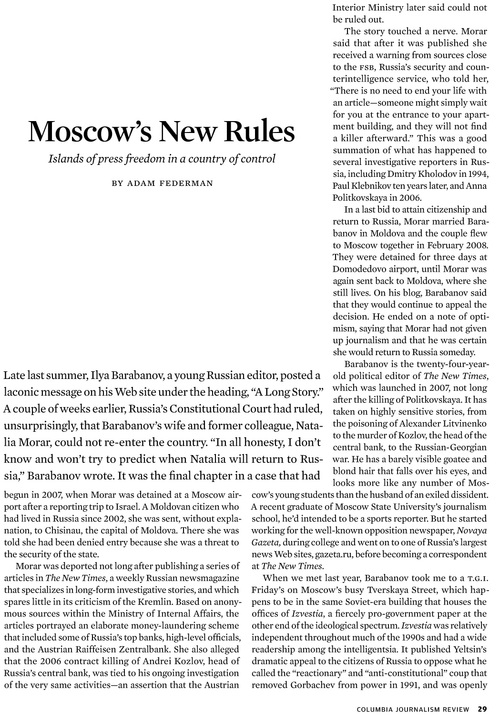 Moscow's New Rules

Islands of press freedom in a country of control

BY ADAM FEDERMAN

Late last summer, Ilya Barabanov, a young Russian editor, posted a laconic message on his Web site under the heading, "A Long Story." A couple of weeks earlier, Russia's Constitutional Court had ruled, unsurprisingly, that Barabanov's wife and former colleague, Natalia Morar, could not re-enter the country. "In all honesty, I don't know and won't try to predict when Natalia will return to Russia," Barabanov wrote. It was the final chapter in a case that had begun in 2007, when Morar was detained at a Moscow airport after a reporting trip to Israel. A Moldovan citizen who had lived in Russia since 2002, she was sent, without explanation, to Chisinau, the capital of Moldova. There she was told she had been denied entry because she was a threat to the security of the state.

Morar was deported not long after publishing a series of articles in The New Times, a weekly Russian newsmagazine that specializes in long-form investigative stories, and which spares little in its criticism of the Kremlin. Based on anonymous sources within the Ministry of Internal Affairs, the articles portrayed an elaborate money-laundering scheme that included some of Russia's top banks, high-level officials, and the Austrian Raiffeisen Zentralbank. She also alleged that the 2006 contract killing of Andrei Kozlov, head of Russia's central bank, was tied to his ongoing investigation of the very same activities—an assertion that the Austrian Interior Ministry later said could not be ruled out.

The story touched a nerve. Morar said that after it was published she received a warning from sources close to the FSB, Russia's security and counterintelligence service, who told her, "There is no need to end your life with an article—someone might simply wait for you at the entrance to your apartment building, and they will not find a killer afterward." This was a good summation of what has happened to several investigative reporters in Russia, including Dmitry Kholodov in 1994, Paul Klebnikov ten years later, and Anna Politkovskaya in 2006.

In a last bid to attain citizenship and return to Russia, Morar married Barabanov in Moldova and the couple flew to Moscow together in February 2008. They were detained for three days at Domodedovo airport, until Morar was again sent back to Moldova, where she still lives. On his blog, Barabanov said that they would continue to appeal the decision. He ended on a note of optimism, saying that Morar had not given up journalism and that he was certain she would return to Russia someday.

Barabanov is the twenty-four-year-old political editor of The New Times, which was launched in 2007, not long after the killing of Politkovskaya. It has taken on highly sensitive stories, from the poisoning of Alexander Litvinenko to the murder of Kozlov, the head of the central bank, to the Russian-Georgian war. He has a barely visible goatee and blond hair that falls over his eyes, and looks more like any number of Moscow's young students than the husband of an exiled dissident. A recent graduate of Moscow State University's journalism school, he'd intended to be a sports reporter. But he started working for the well-known opposition newspaper, Novaya Gazeta, during college and went on to one of Russia's largest news Web sites, gazeta.ru, before becoming a correspondent at The New Times.

When we met last year, Barabanov took me to a T.G.I. Friday's on Moscow's busy Tverskaya Street, which happens to be in the same Soviet-era building that houses the offices of Izvestia, a fiercely pro-government paper at the other end of the ideological spectrum. Izvestia was relatively independent throughout much of the 1990s and had a wide readership among the intelligentsia. It published Yeltsin's dramatic appeal to the citizens of Russia to oppose what he called the "reactionary" and "anti-constitutional" coup that removed Gorbachev from power in 1991, and was openly

COLUMBIA JOURNALISM REVIEW 29